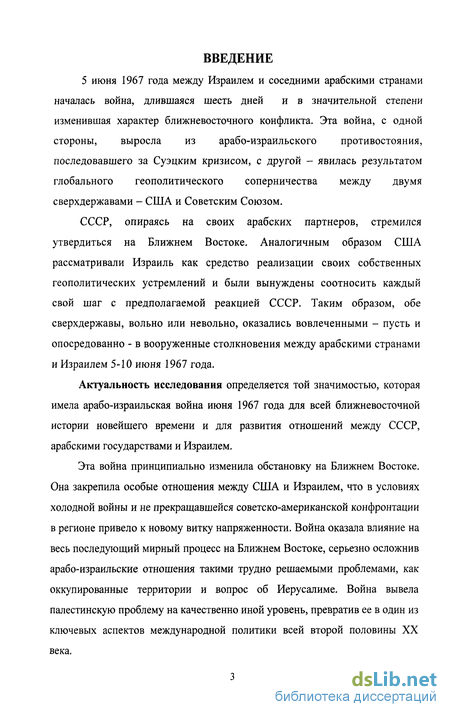 ВВЕДЕНИЕ

5 июня 1967 года между Израилем и соседними арабскими странами началась война, длившаяся шесть дней и в значительной степени изменившая характер ближневосточного конфликта. Эта война, с одной стороны, выросла из арабо-израильского противостояния, последовавшего за Суэцким кризисом, с другой – явилась результатом глобального геополитического соперничества между двумя сверхдержавами – США и Советским Союзом.

СССР, опираясь на своих арабских партнеров, стремился утвердиться на Ближнем Востоке. Аналогичным образом США рассматривали Израиль как средство реализации своих собственных геополитических устремлений и были вынуждены соотносить каждый свой шаг с предполагаемой реакцией СССР. Таким образом, обе сверхдержавы, вольно или невольно, оказались вовлеченными – пусть и опосредованно - в вооруженные столкновения между арабскими странами и Израилем 5-10 июня 1967 года.

Актуальность исследования определяется той значимостью, которая имела арабо-израильская война июня 1967 года для всей ближневосточной истории новейшего времени и для развития отношений между СССР, арабскими государствами и Израилем.

Эта война принципиально изменила обстановку на Ближнем Востоке. Она закрепила особые отношения между США и Израилем, что в условиях холодной войны и не прекращавшейся советско-американской конфронтации в регионе привело к новому витку напряженности. Война оказала влияние на весь последующий мирный процесс на Ближнем Востоке, серьезно осложнив арабо-израильские отношения такими трудно решаемыми проблемами, как оккупированные территории и вопрос об Иерусалиме. Война вывела палестинскую проблему на качественно иной уровень, превратив ее в один из ключевых аспектов международной политики всей второй половины XX века.

3

dsLib.net
библиотека диссертаций